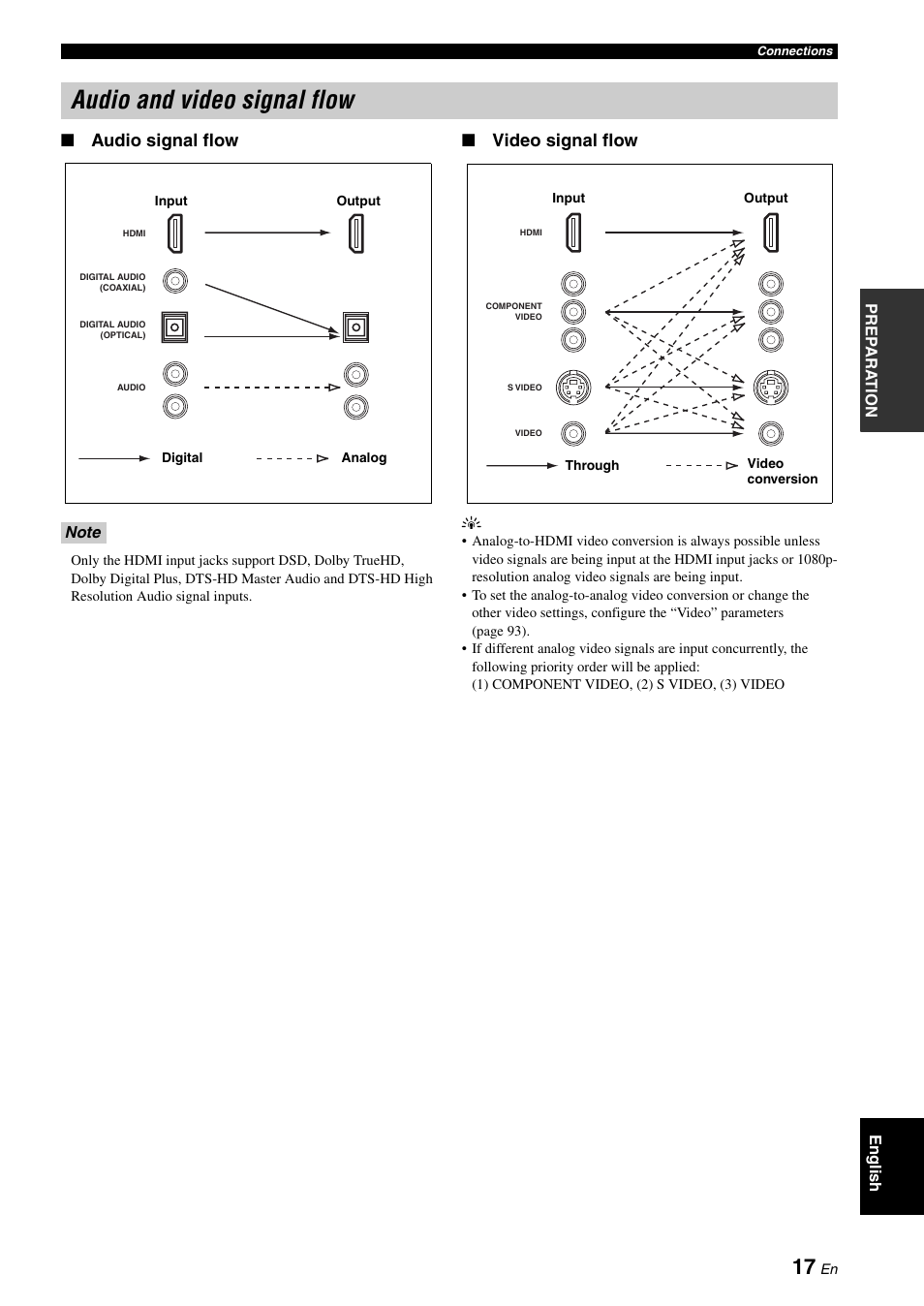 Connections

Audio and video signal flow

■ Audio signal flow

Input

Output

HDMI

DIGITAL AUDIO (COAXIAL)

DIGITAL AUDIO (OPTICAL)

AUDIO

Digital

Analog

Note

Only the HDMI input jacks support DSD, Dolby TrueHD, Dolby Digital Plus, DTS-HD Master Audio and DTS-HD High Resolution Audio signal inputs.

■ Video signal flow

Input

Output

HDMI

COMPONENT VIDEO

S VIDEO

VIDEO

Through

Video conversion

• Analog-to-HDMI video conversion is always possible unless video signals are being input at the HDMI input jacks or 1080p-resolution analog video signals are being input.
• To set the analog-to-analog video conversion or change the other video settings, configure the “Video” parameters (page 93).
• If different analog video signals are input concurrently, the following priority order will be applied:
(1) COMPONENT VIDEO, (2) S VIDEO, (3) VIDEO

PREPARATION

English

17 En